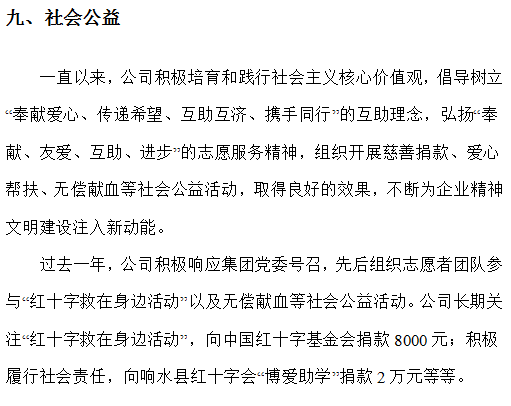 九、社会公益

一直以来，公司积极培育和践行社会主义核心价值观，倡导树立“奉献爱心、传递希望、互助互济、携手同行”的互助理念，弘扬“奉献、友爱、互助、进步”的志愿服务精神，组织开展慈善捐款、爱心帮扶、无偿献血等社会公益活动，取得良好的效果，不断为企业精神文明建设注入新动能。

过去一年，公司积极响应集团党委号召，先后组织志愿者团队参与“红十字救在身边活动”以及无偿献血等社会公益活动。公司长期关注“红十字救在身边活动”，向中国红十字基金会捐款 8000 元；积极履行社会责任，向响水县红十字会“博爱助学”捐款 2 万元等等。